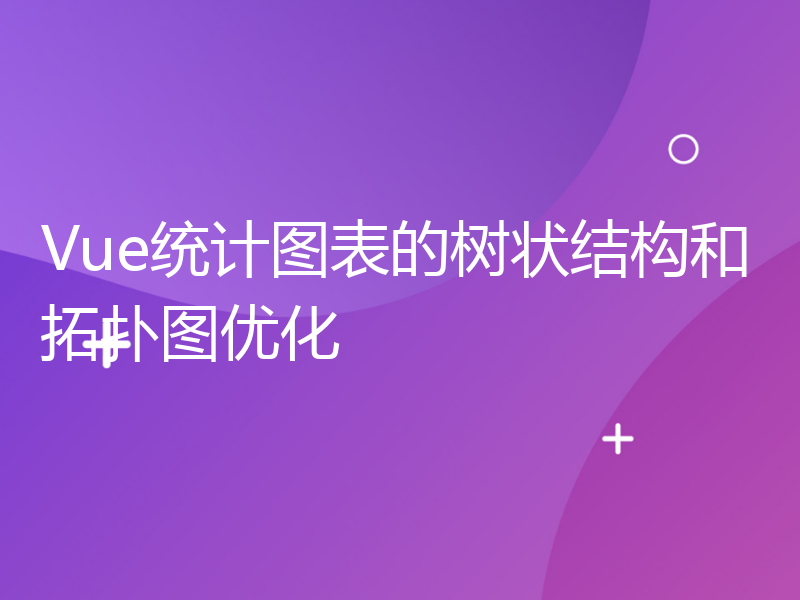 Vue统计图表的树状结构和拓扑图优化